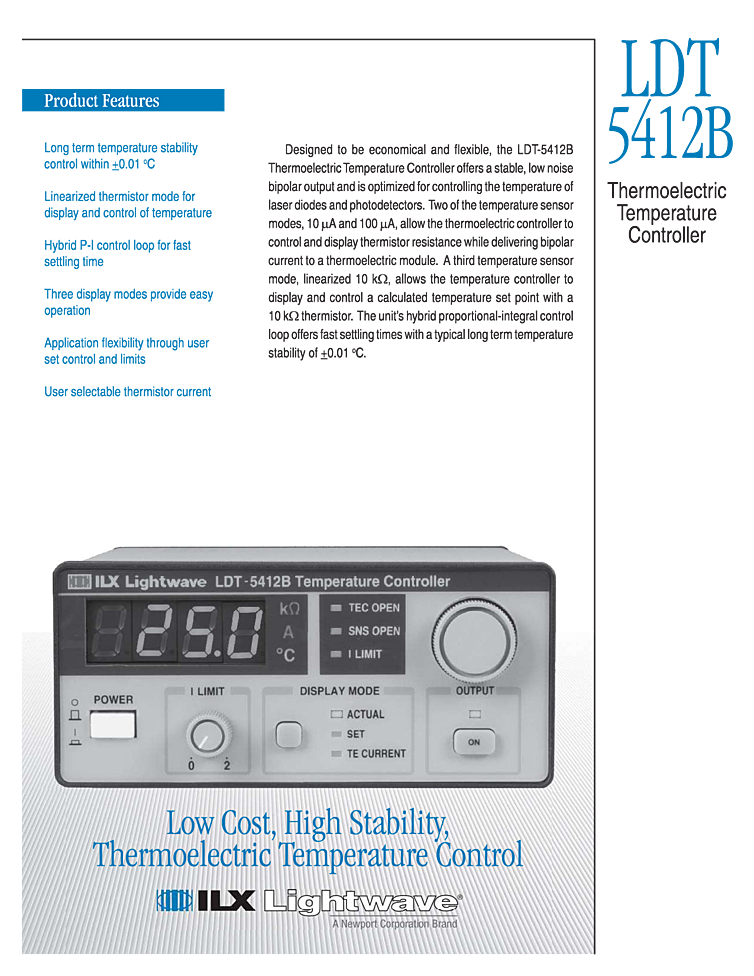 LDT 5412B

Thermoelectric Temperature Controller

Product Features

Long term temperature stability control within $\pm$0.01 °C

Linearized thermistor mode for display and control of temperature

Hybrid P-I control loop for fast settling time

Three display modes provide easy operation

Application flexibility through user set control and limits

User selectable thermistor current

Designed to be economical and flexible, the LDT-5412B Thermoelectric Temperature Controller offers a stable, low noise bipolar output and is optimized for controlling the temperature of laser diodes and photodetectors. Two of the temperature sensor modes, 10 $\mu$A and 100 $\mu$A, allow the thermoelectric controller to control and display thermistor resistance while delivering bipolar current to a thermoelectric module. A third temperature sensor mode, linearized 10 k$\Omega$, allows the temperature controller to display and control a calculated temperature set point with a 10 k$\Omega$ thermistor. The unit's hybrid proportional-integral control loop offers fast settling times with a typical long term temperature stability of $\pm$0.01 °C.

ILX Lightwave LDT-5412B Temperature Controller

25.0

k$\Omega$
A
°C

TEC OPEN
SNS OPEN
I LIMIT

POWER

I LIMIT
0 2

DISPLAY MODE
ACTUAL
SET
TE CURRENT

OUTPUT
ON

Low Cost, High Stability, Thermoelectric Temperature Control

ILX Lightwave®
A Newport Corporation Brand